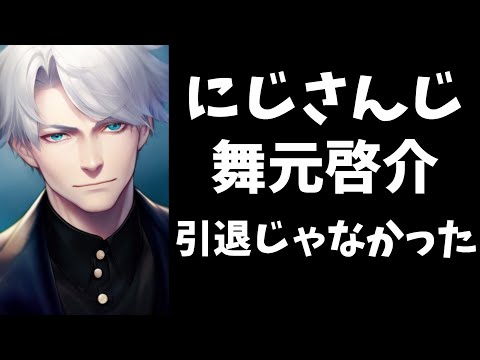 にじさんじ
舞元啓介
引退じゃなかった